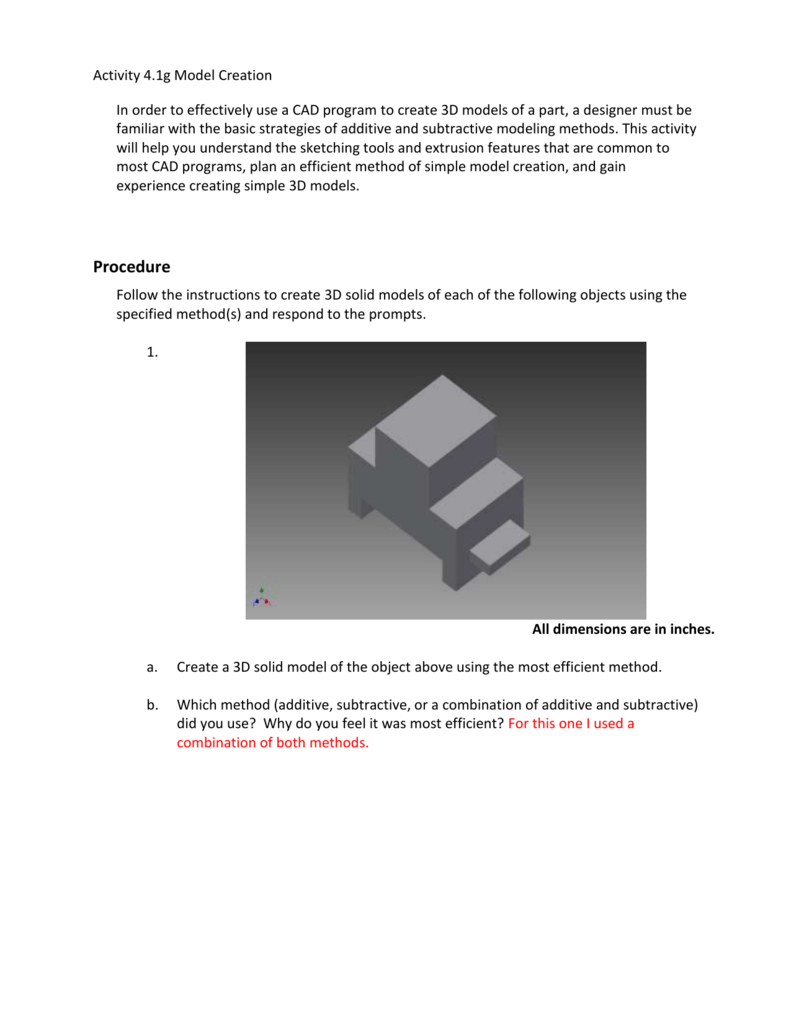 Activity 4.1g Model Creation

In order to effectively use a CAD program to create 3D models of a part, a designer must be familiar with the basic strategies of additive and subtractive modeling methods. This activity will help you understand the sketching tools and extrusion features that are common to most CAD programs, plan an efficient method of simple model creation, and gain experience creating simple 3D models.

Procedure

Follow the instructions to create 3D solid models of each of the following objects using the specified method(s) and respond to the prompts.

1.

All dimensions are in inches.

a. Create a 3D solid model of the object above using the most efficient method.

b. Which method (additive, subtractive, or a combination of additive and subtractive) did you use? Why do you feel it was most efficient? For this one I used a combination of both methods.